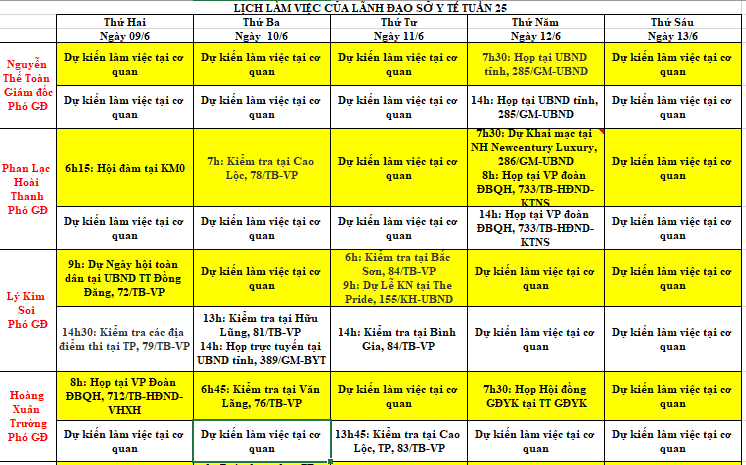 LỊCH LÀM VIỆC CỦA LÃNH ĐẠO SỞ Y TẾ TUẦN 25

| | Thứ Hai Ngày 09/6 | Thứ Ba Ngày 10/6 | Thứ Tư Ngày 11/6 | Thứ Năm Ngày 12/6 | Thứ Sáu Ngày 13/6 |
|---|---|---|---|---|---|
| Nguyễn Thế Toàn Giám đốc Phó GĐ | Dự kiến làm việc tại cơ quan | Dự kiến làm việc tại cơ quan | Dự kiến làm việc tại cơ quan | 7h30: Họp tại UBND tỉnh, 285/GM-UBND | Dự kiến làm việc tại cơ quan |
| | Dự kiến làm việc tại cơ quan | Dự kiến làm việc tại cơ quan | Dự kiến làm việc tại cơ quan | 14h: Họp tại UBND tỉnh, 285/GM-UBND | Dự kiến làm việc tại cơ quan |
| Phan Lạc Hoài Thanh Phó GĐ | 6h15: Hội đàm tại KM0 | 7h: Kiểm tra tại Cao Lộc, 78/TB-VP | Dự kiến làm việc tại cơ quan | 7h30: Dự Khai mạc tại NH Newcentury Luxury, 286/GM-UBND 8h: Họp tại VP đoàn ĐBQH, 733/TB-HĐND-KTNS | Dự kiến làm việc tại cơ quan |
| | Dự kiến làm việc tại cơ quan | Dự kiến làm việc tại cơ quan | Dự kiến làm việc tại cơ quan | 14h: Họp tại VP đoàn ĐBQH, 733/TB-HĐND-KTNS | Dự kiến làm việc tại cơ quan |
| Lý Kim Soi Phó GĐ | 9h: Dự Ngày hội toàn dân tại UBND TT Đồng Đăng, 72/TB-VP | Dự kiến làm việc tại cơ quan | 6h: Kiểm tra tại Bắc Sơn, 84/TB-VP 9h: Dự Lễ KN tại The Pride, 155/KH-UBND | Dự kiến làm việc tại cơ quan | Dự kiến làm việc tại cơ quan |
| | 14h30: Kiểm tra các địa điểm thi tại TP, 79/TB-VP | 13h: Kiểm tra tại Hữu Lũng, 81/TB-VP 14h: Họp trực tuyến tại UBND tỉnh, 389/GM-BYT | 14h: Kiểm tra tại Bình Gia, 84/TB-VP | Dự kiến làm việc tại cơ quan | Dự kiến làm việc tại cơ quan |
| Hoàng Xuân Trường Phó GĐ | 8h: Họp tại VP Đoàn ĐBQH, 712/TB-HĐND-VHXH | 6h45: Kiểm tra tại Văn Lãng, 76/TB-VP | Dự kiến làm việc tại cơ quan | 7h30: Họp Hội đồng GĐYK tại TT GĐYK | Dự kiến làm việc tại cơ quan |
| | Dự kiến làm việc tại cơ quan | Dự kiến làm việc tại cơ quan | 13h45: Kiểm tra tại Cao Lộc, TP, 83/TB-VP | Dự kiến làm việc tại cơ quan | Dự kiến làm việc tại cơ quan |